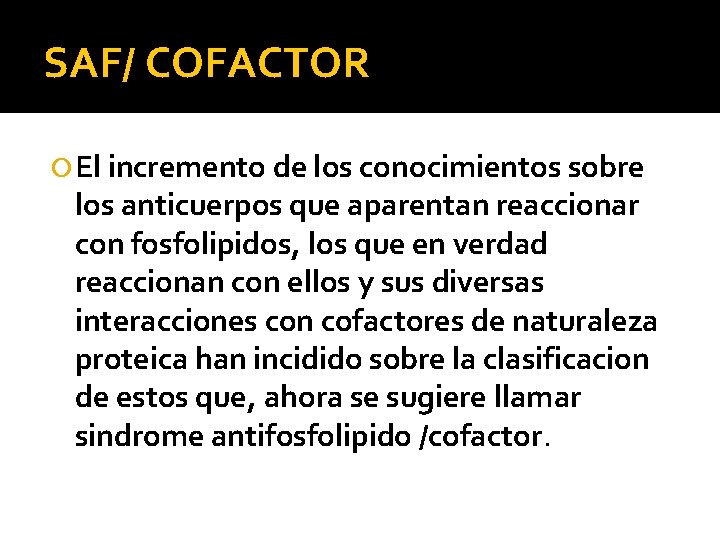 SAF/ COFACTOR

El incremento de los conocimientos sobre los anticuerpos que aparentan reaccionar con fosfolipidos, los que en verdad reaccionan con ellos y sus diversas interacciones con cofactores de naturaleza proteica han incidido sobre la clasificacion de estos que, ahora se sugiere llamar sindrome antifosfolipido /cofactor.